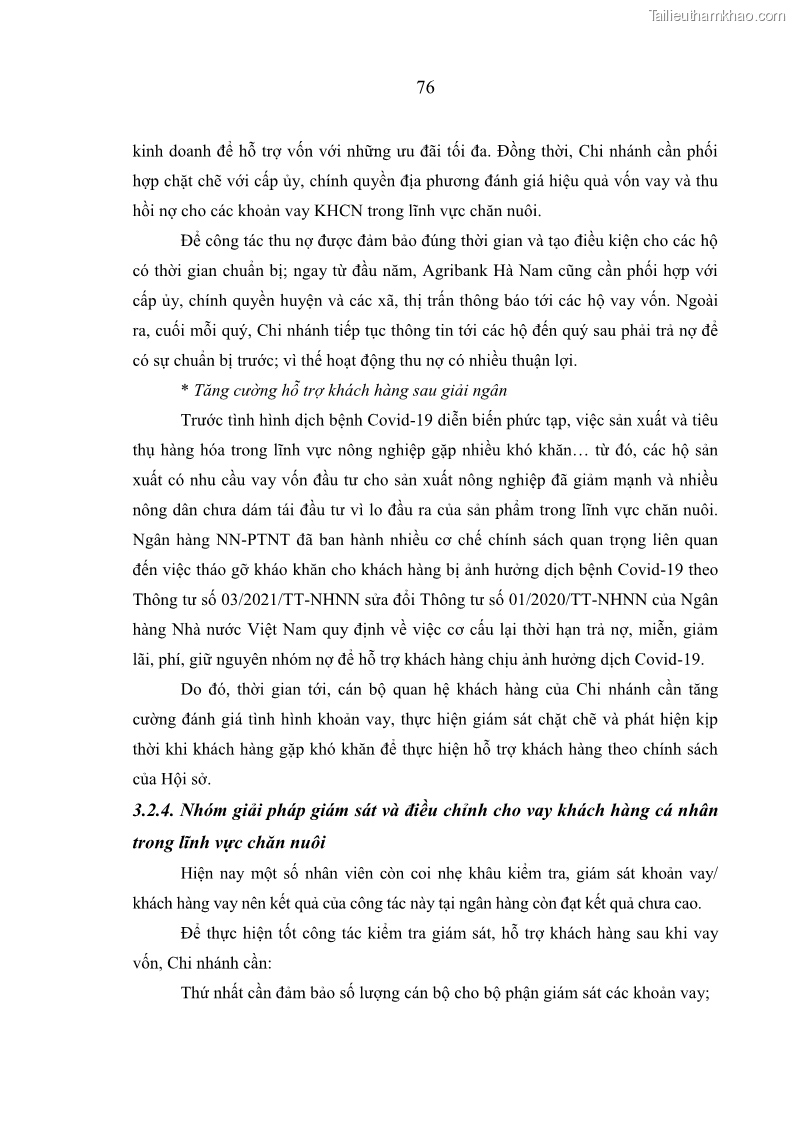 Tailieuthamkhao.com

76

kinh doanh để hỗ trợ vốn với những ưu đãi tối đa. Đồng thời, Chi nhánh cần phối hợp chặt chẽ với cấp ủy, chính quyền địa phương đánh giá hiệu quả vốn vay và thu hồi nợ cho các khoản vay KHCN trong lĩnh vực chăn nuôi.

Để công tác thu nợ được đảm bảo đúng thời gian và tạo điều kiện cho các hộ có thời gian chuẩn bị; ngay từ đầu năm, Agribank Hà Nam cũng cần phối hợp với cấp ủy, chính quyền huyện và các xã, thị trấn thông báo tới các hộ vay vốn. Ngoài ra, cuối mỗi quý, Chi nhánh tiếp tục thông tin tới các hộ đến quý sau phải trả nợ để có sự chuẩn bị trước; vì thế hoạt động thu nợ có nhiều thuận lợi.

* Tăng cường hỗ trợ khách hàng sau giải ngân

Trước tình hình dịch bệnh Covid-19 diễn biến phức tạp, việc sản xuất và tiêu thụ hàng hóa trong lĩnh vực nông nghiệp gặp nhiều khó khăn… từ đó, các hộ sản xuất có nhu cầu vay vốn đầu tư cho sản xuất nông nghiệp đã giảm mạnh và nhiều nông dân chưa dám tái đầu tư vì lo đầu ra của sản phẩm trong lĩnh vực chăn nuôi. Ngân hàng NN-PTNT đã ban hành nhiều cơ chế chính sách quan trọng liên quan đến việc tháo gỡ kháo khăn cho khách hàng bị ảnh hưởng dịch bệnh Covid-19 theo Thông tư số 03/2021/TT-NHNN sửa đổi Thông tư số 01/2020/TT-NHNN của Ngân hàng Nhà nước Việt Nam quy định về việc cơ cấu lại thời hạn trả nợ, miễn, giảm lãi, phí, giữ nguyên nhóm nợ để hỗ trợ khách hàng chịu ảnh hưởng dịch Covid-19.

Do đó, thời gian tới, cán bộ quan hệ khách hàng của Chi nhánh cần tăng cường đánh giá tình hình khoản vay, thực hiện giám sát chặt chẽ và phát hiện kịp thời khi khách hàng gặp khó khăn để thực hiện hỗ trợ khách hàng theo chính sách của Hội sở.

3.2.4. Nhóm giải pháp giám sát và điều chỉnh cho vay khách hàng cá nhân trong lĩnh vực chăn nuôi

Hiện nay một số nhân viên còn coi nhẹ khâu kiểm tra, giám sát khoản vay/ khách hàng vay nên kết quả của công tác này tại ngân hàng còn đạt kết quả chưa cao.

Để thực hiện tốt công tác kiểm tra giám sát, hỗ trợ khách hàng sau khi vay vốn, Chi nhánh cần:

Thứ nhất cần đảm bảo số lượng cán bộ cho bộ phận giám sát các khoản vay;